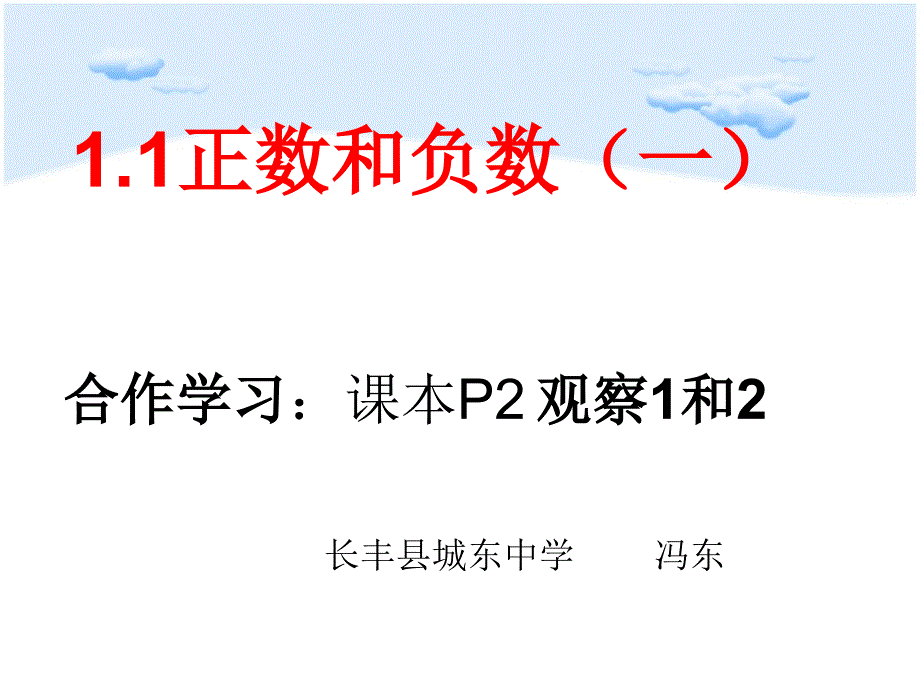 1.1正数和负数（一）

合作学习：课本P2 观察1和2

长丰县城东中学　　冯东